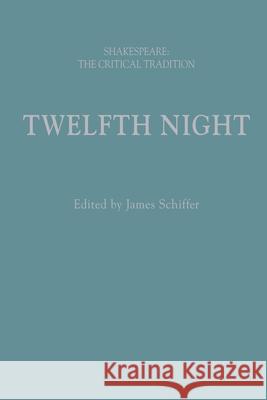 SHAKESPEARE:
THE CRITICAL TRADITION

TWELFTH NIGHT

Edited by James Schiffer

Kraina Książek